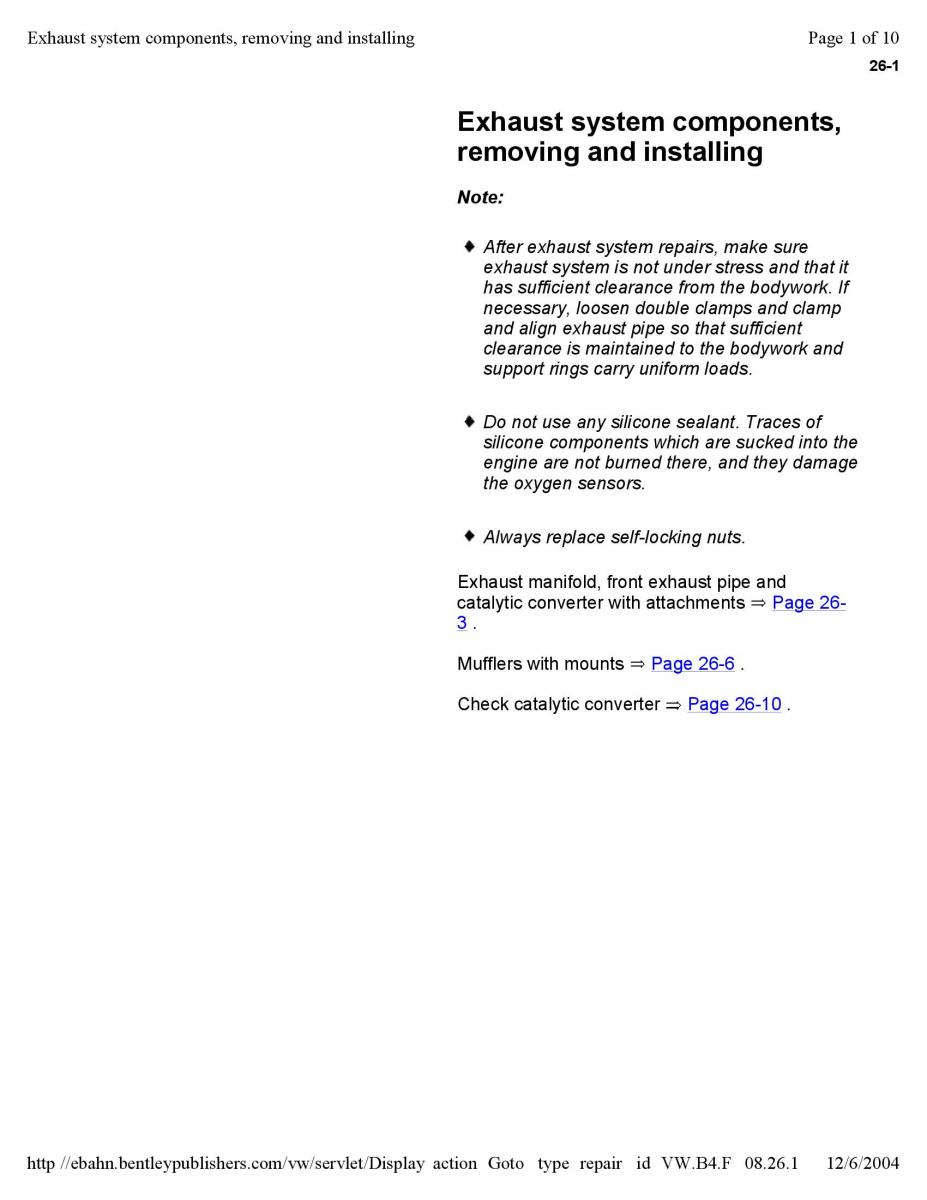 Exhaust system components, removing and installing

Page 1 of 10

26-1

Exhaust system components, removing and installing

Note:

◆ After exhaust system repairs, make sure exhaust system is not under stress and that it has sufficient clearance from the bodywork. If necessary, loosen double clamps and clamp and align exhaust pipe so that sufficient clearance is maintained to the bodywork and support rings carry uniform loads.

◆ Do not use any silicone sealant. Traces of silicone components which are sucked into the engine are not burned there, and they damage the oxygen sensors.

◆ Always replace self-locking nuts.

Exhaust manifold, front exhaust pipe and catalytic converter with attachments ⇒ Page 26-3 .

Mufflers with mounts ⇒ Page 26-6 .

Check catalytic converter ⇒ Page 26-10 .

http //ebahn.bentleypublishers.com/vw/servlet/Display action Goto type repair id VW.B4.F 08.26.1 12/6/2004